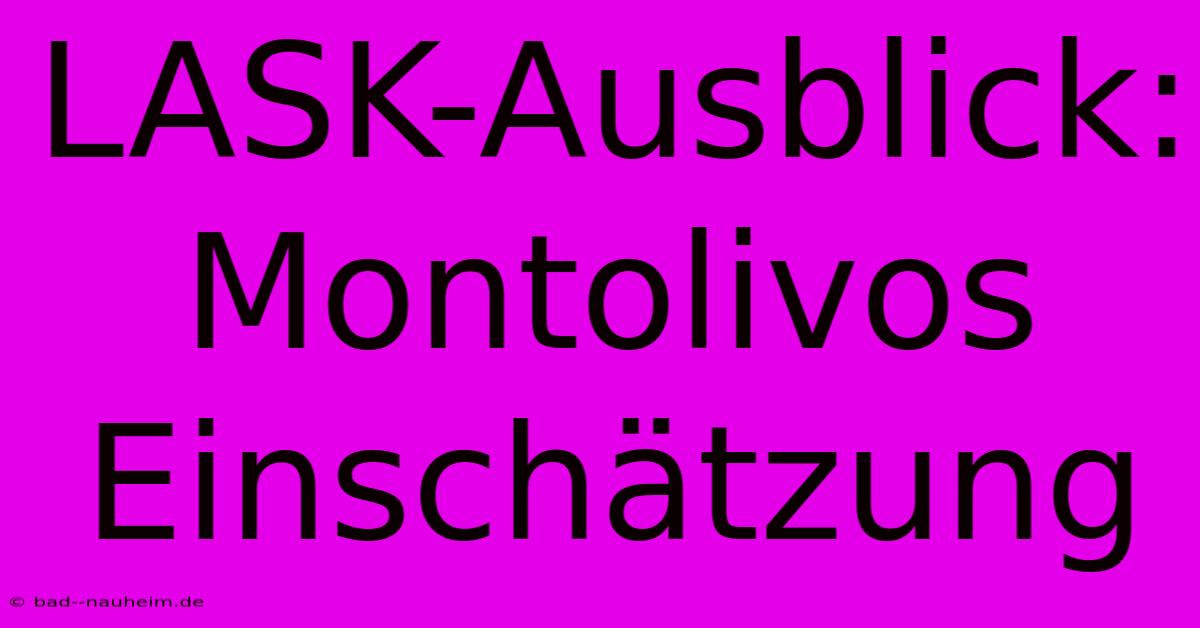 LASK-Ausblick: Montolivos Einschätzung

© bad--nauheim.de